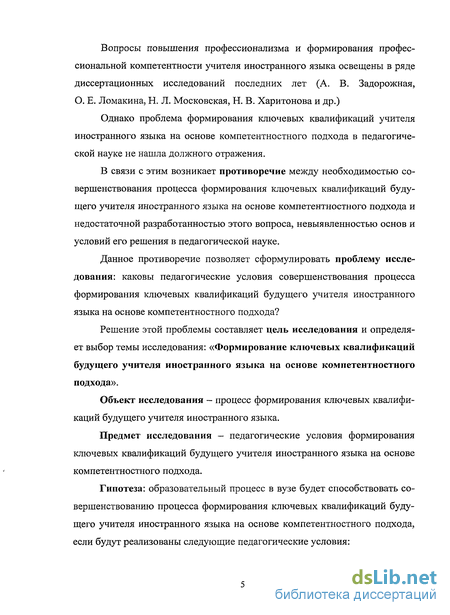 Вопросы повышения профессионализма и формирования профессиональной компетентности учителя иностранного языка освещены в ряде диссертационных исследований последних лет (А. В. Задорожная, О. Е. Ломакина, Н. Л. Московская, Н. В. Харитонова и др.)

Однако проблема формирования ключевых квалификаций учителя иностранного языка на основе компетентностного подхода в педагогической науке не нашла должного отражения.

В связи с этим возникает противоречие между необходимостью совершенствования процесса формирования ключевых квалификаций будущего учителя иностранного языка на основе компетентностного подхода и недостаточной разработанностью этого вопроса, невыявленностью основ и условий его решения в педагогической науке.

Данное противоречие позволяет сформулировать проблему исследования: каковы педагогические условия совершенствования процесса формирования ключевых квалификаций будущего учителя иностранного языка на основе компетентностного подхода?

Решение этой проблемы составляет цель исследования и определяет выбор темы исследования: «Формирование ключевых квалификаций будущего учителя иностранного языка на основе компетентностного подхода».

Объект исследования – процесс формирования ключевых квалификаций будущего учителя иностранного языка.

Предмет исследования – педагогические условия формирования ключевых квалификаций будущего учителя иностранного языка на основе компетентностного подхода.

Гипотеза: образовательный процесс в вузе будет способствовать совершенствованию процесса формирования ключевых квалификаций будущего учителя иностранного языка на основе компетентностного подхода, если будут реализованы следующие педагогические условия:

5

dsLib.net
библиотека диссертаций